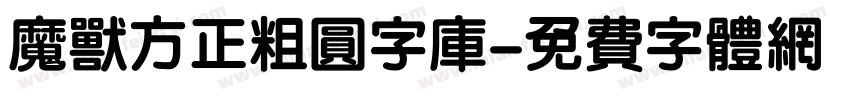 魔獸方正粗圓字庫-免費字體網